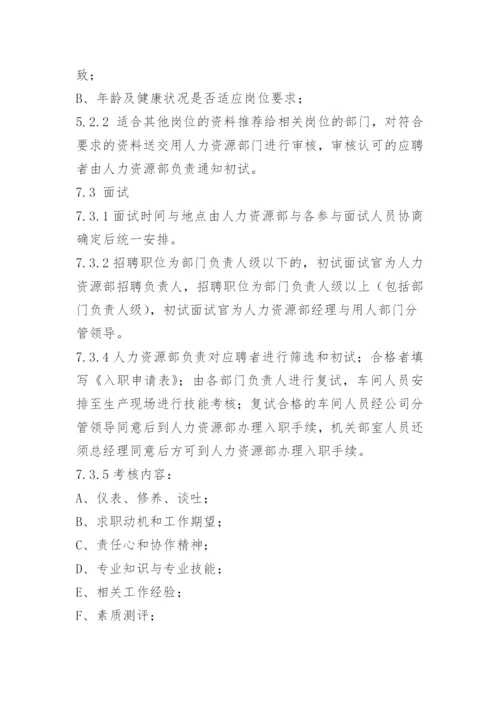 致；

B、年龄及健康状况是否适应岗位要求；

5.2.2 适合其他岗位的资料推荐给相关岗位的部门，对符合要求的资料送交用人力资源部门进行审核，审核认可的应聘者由人力资源部负责通知初试。

7.3 面试

7.3.1 面试时间与地点由人力资源部与各参与面试人员协商确定后统一安排。

7.3.2 招聘职位为部门负责人级以下的，初试面试官为人力资源部招聘负责人，招聘职位为部门负责人级以上（包括部门负责人级），初试面试官为人力资源部经理与用人部门分管领导。

7.3.4 人力资源部负责对应聘者进行筛选和初试；合格者填写《入职申请表》；由各部门负责人进行复试，车间人员安排至生产现场进行技能考核；复试合格的车间人员经公司分管领导同意后到人力资源部办理入职手续，机关部室人员还须总经理同意后方可到人力资源部办理入职手续。

7.3.5 考核内容：

A、仪表、修养、谈吐；

B、求职动机和工作期望；

C、责任心和协作精神；

D、专业知识与专业技能；

E、相关工作经验；

F、素质测评；